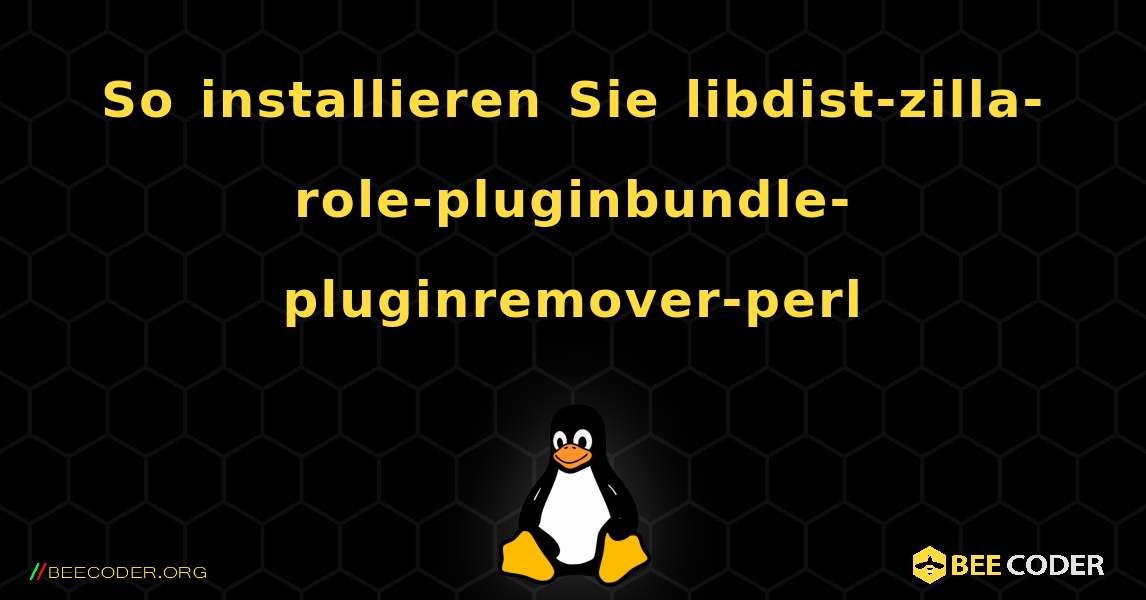 So installieren Sie libdist-zilla-role-pluginbundle-pluginremover-perl

//BEECODER.ORG

BEE CODER